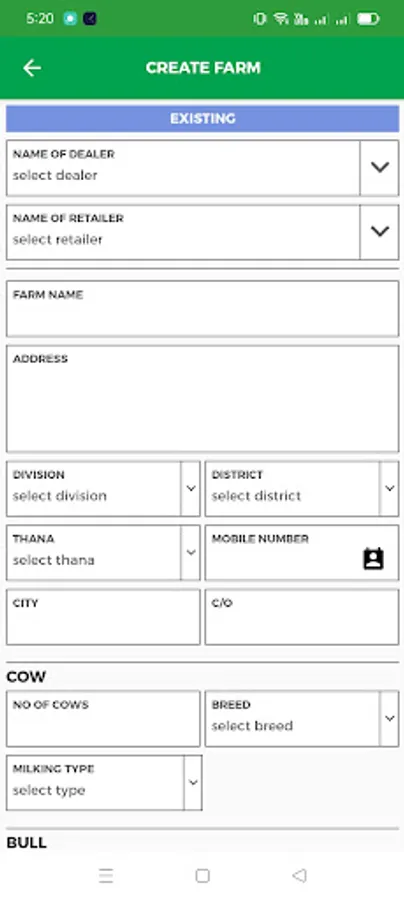 5:20

CREATE FARM

EXISTING

NAME OF DEALER
select dealer

NAME OF RETAILER
select retailer

FARM NAME

ADDRESS

DIVISION
select division

DISTRICT
select district

THANA
select thana

MOBILE NUMBER

CITY

C/O

COW

NO OF COWS

BREED
select breed

MILKING TYPE
select type

BULL